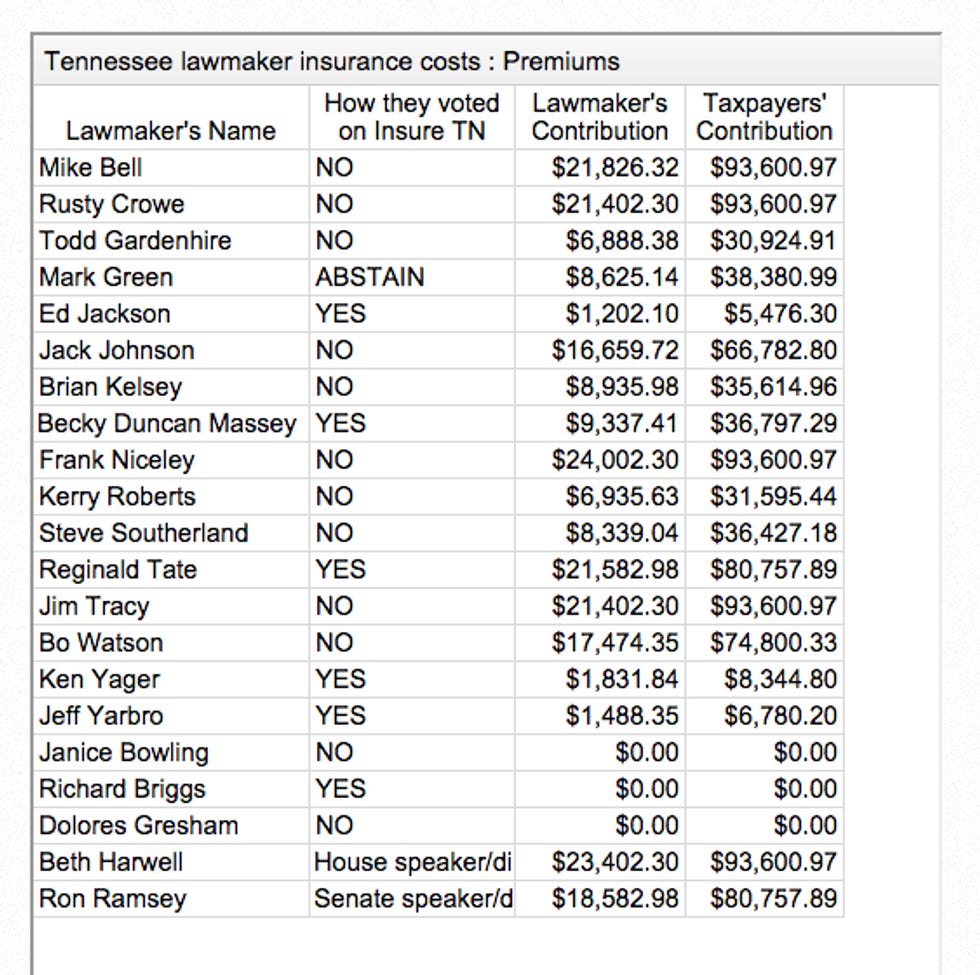 Tennessee lawmaker insurance costs : Premiums

| Lawmaker's Name | How they voted on Insure TN | Lawmaker's Contribution | Taxpayers' Contribution |
|---|---|---|---|
| Mike Bell | NO | $21,826.32 | $93,600.97 |
| Rusty Crowe | NO | $21,402.30 | $93,600.97 |
| Todd Gardenhire | NO | $6,888.38 | $30,924.91 |
| Mark Green | ABSTAIN | $8,625.14 | $38,380.99 |
| Ed Jackson | YES | $1,202.10 | $5,476.30 |
| Jack Johnson | NO | $16,659.72 | $66,782.80 |
| Brian Kelsey | NO | $8,935.98 | $35,614.96 |
| Becky Duncan Massey | YES | $9,337.41 | $36,797.29 |
| Frank Niceley | NO | $24,002.30 | $93,600.97 |
| Kerry Roberts | NO | $6,935.63 | $31,595.44 |
| Steve Southerland | NO | $8,339.04 | $36,427.18 |
| Reginald Tate | YES | $21,582.98 | $80,757.89 |
| Jim Tracy | NO | $21,402.30 | $93,600.97 |
| Bo Watson | NO | $17,474.35 | $74,800.33 |
| Ken Yager | YES | $1,831.84 | $8,344.80 |
| Jeff Yarbro | YES | $1,488.35 | $6,780.20 |
| Janice Bowling | NO | $0.00 | $0.00 |
| Richard Briggs | YES | $0.00 | $0.00 |
| Dolores Gresham | NO | $0.00 | $0.00 |
| Beth Harwell | House speaker/di | $23,402.30 | $93,600.97 |
| Ron Ramsey | Senate speaker/d | $18,582.98 | $80,757.89 |